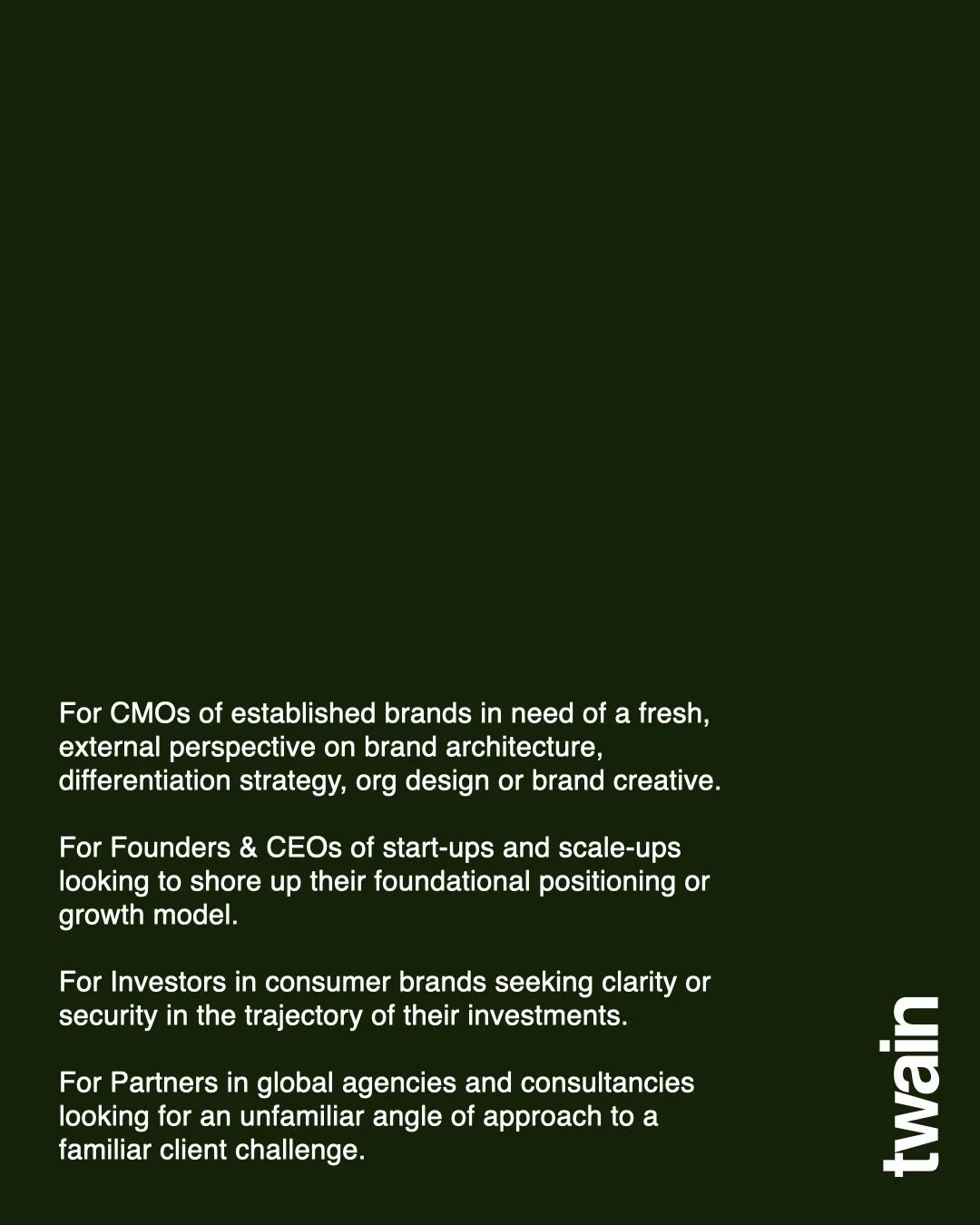 For CMOs of established brands in need of a fresh, external perspective on brand architecture, differentiation strategy, org design or brand creative.

For Founders & CEOs of start-ups and scale-ups looking to shore up their foundational positioning or growth model.

For Investors in consumer brands seeking clarity or security in the trajectory of their investments.

For Partners in global agencies and consultancies looking for an unfamiliar angle of approach to a familiar client challenge.

twain